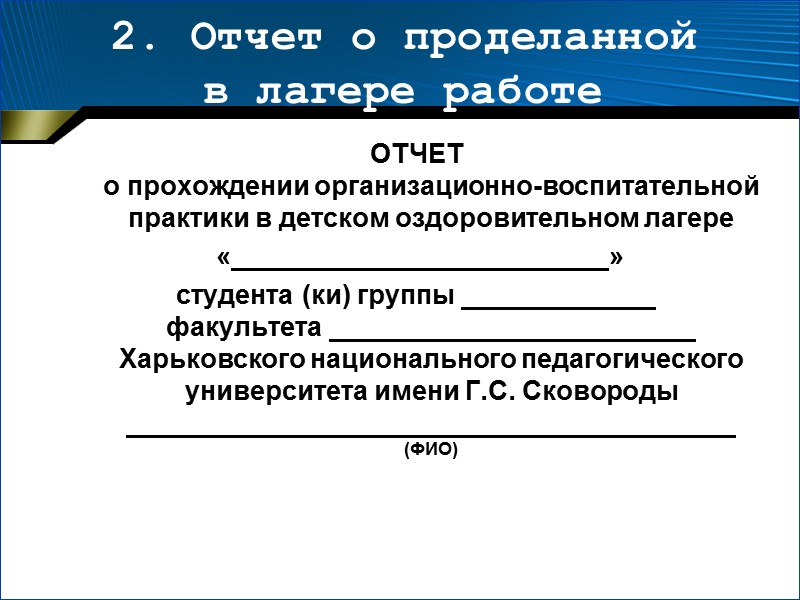 2. Отчет о проделанной в лагере работе

ОТЧЕТ
о прохождении организационно-воспитательной практики в детском оздоровительном лагере
«___________________________»
студента (ки) группы ______________
факультета __________________________
Харьковского национального педагогического университета имени Г.С. Сковороды
____________________________________________
(ФИО)